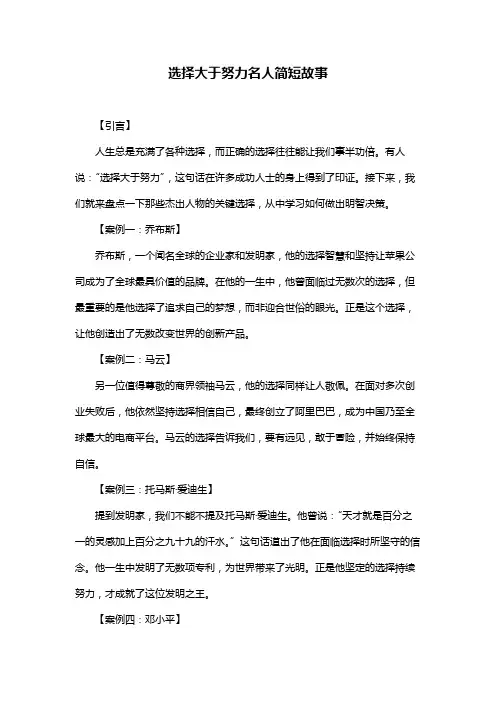 选择大于努力名人简短故事

【引言】

人生总是充满了各种选择，而正确的选择往往能让我们事半功倍。有人说："选择大于努力"，这句话在许多成功人士的身上得到了印证。接下来，我们就来盘点一下那些杰出人物的关键选择，从中学习如何做出明智决策。

【案例一：乔布斯】

乔布斯，一个闻名全球的企业家和发明家，他的选择智慧和坚持让苹果公司成为了全球最具价值的品牌。在他的一生中，他曾面临过无数次的选择，但最重要的是他选择了追求自己的梦想，而非迎合世俗的眼光。正是这个选择，让他创造出了无数改变世界的创新产品。

【案例二：马云】

另一位值得尊敬的商界领袖马云，他的选择同样让人敬佩。在面对多次创业失败后，他依然坚持选择相信自己，最终创立了阿里巴巴，成为中国乃至全球最大的电商平台。马云的选择告诉我们，要有远见，敢于冒险，并始终保持自信。

【案例三：托马斯·爱迪生】

提到发明家，我们不能不提及托马斯·爱迪生。他曾说："天才就是百分之一的灵感加上百分之九十九的汗水。"这句话道出了他在面临选择时所坚守的信念。他一生中发明了无数项专利，为世界带来了光明。正是他坚定的选择持续努力，才成就了这位发明之王。

【案例四：邓小平】